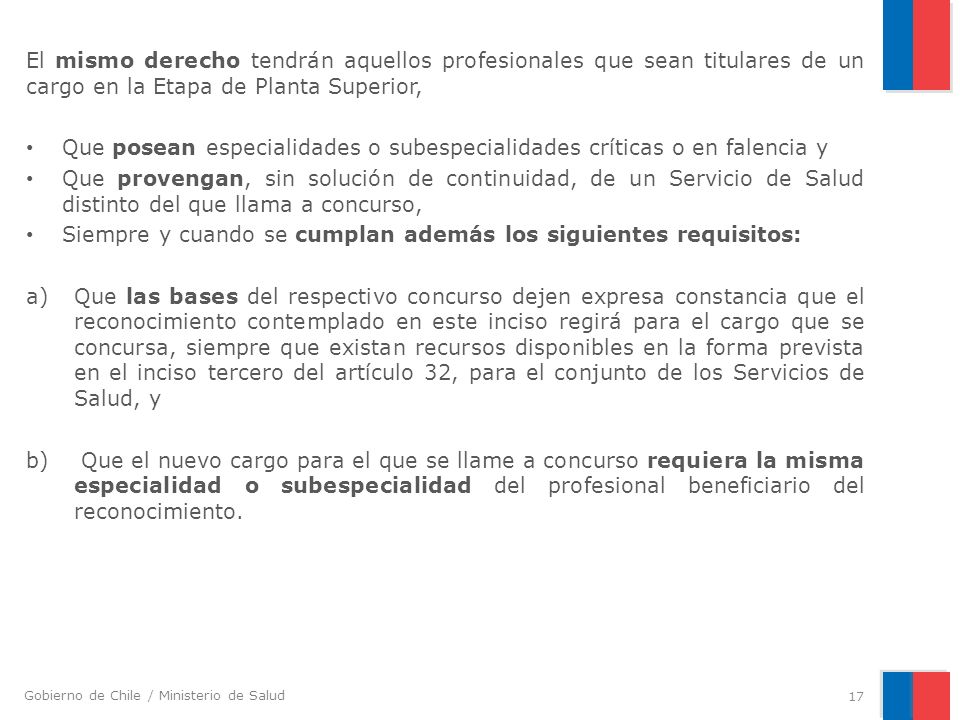 El mismo derecho tendrán aquellos profesionales que sean titulares de un cargo en la Etapa de Planta Superior,

• Que posean especialidades o subespecialidades críticas o en falencia y
• Que provengan, sin solución de continuidad, de un Servicio de Salud distinto del que llama a concurso,
• Siempre y cuando se cumplan además los siguientes requisitos:

a) Que las bases del respectivo concurso dejen expresa constancia que el reconocimiento contemplado en este inciso regirá para el cargo que se concursa, siempre que existan recursos disponibles en la forma prevista en el inciso tercero del artículo 32, para el conjunto de los Servicios de Salud, y

b) Que el nuevo cargo para el que se llame a concurso requiera la misma especialidad o subespecialidad del profesional beneficiario del reconocimiento.

Gobierno de Chile / Ministerio de Salud

17